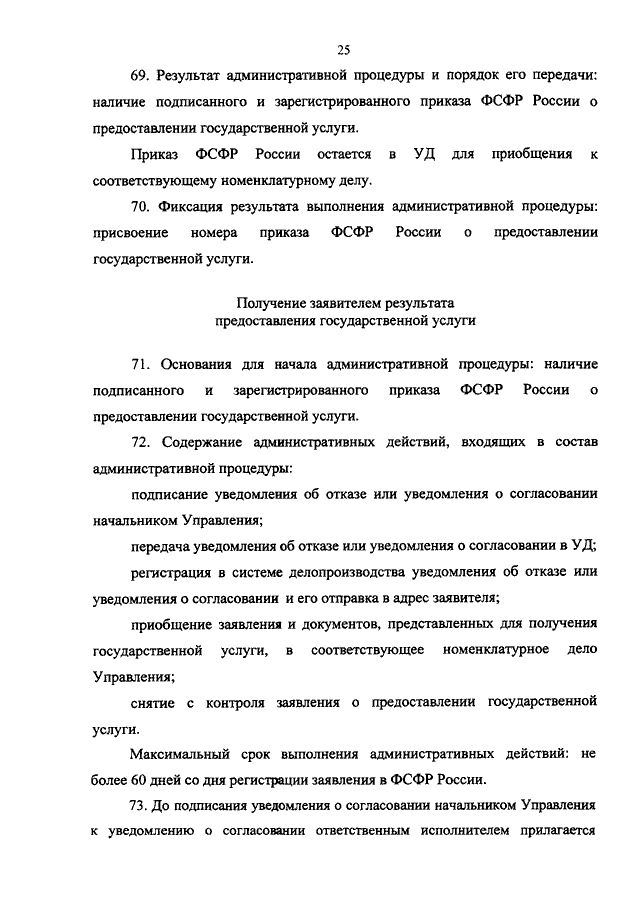 25

69. Результат административной процедуры и порядок его передачи: наличие подписанного и зарегистрированного приказа ФСФР России о предоставлении государственной услуги.

Приказ ФСФР России остается в УД для приобщения к соответствующему номенклатурному делу.

70. Фиксация результата выполнения административной процедуры: присвоение номера приказа ФСФР России о предоставлении государственной услуги.

Получение заявителем результата предоставления государственной услуги

71. Основания для начала административной процедуры: наличие подписанного и зарегистрированного приказа ФСФР России о предоставлении государственной услуги.

72. Содержание административных действий, входящих в состав административной процедуры:

подписание уведомления об отказе или уведомления о согласовании начальником Управления;

передача уведомления об отказе или уведомления о согласовании в УД;

регистрация в системе делопроизводства уведомления об отказе или уведомления о согласовании и его отправка в адрес заявителя;

приобщение заявления и документов, представленных для получения государственной услуги, в соответствующее номенклатурное дело Управления;

снятие с контроля заявления о предоставлении государственной услуги.

Максимальный срок выполнения административных действий: не более 60 дней со дня регистрации заявления в ФСФР России.

73. До подписания уведомления о согласовании начальником Управления к уведомлению о согласовании ответственным исполнителем прилагается